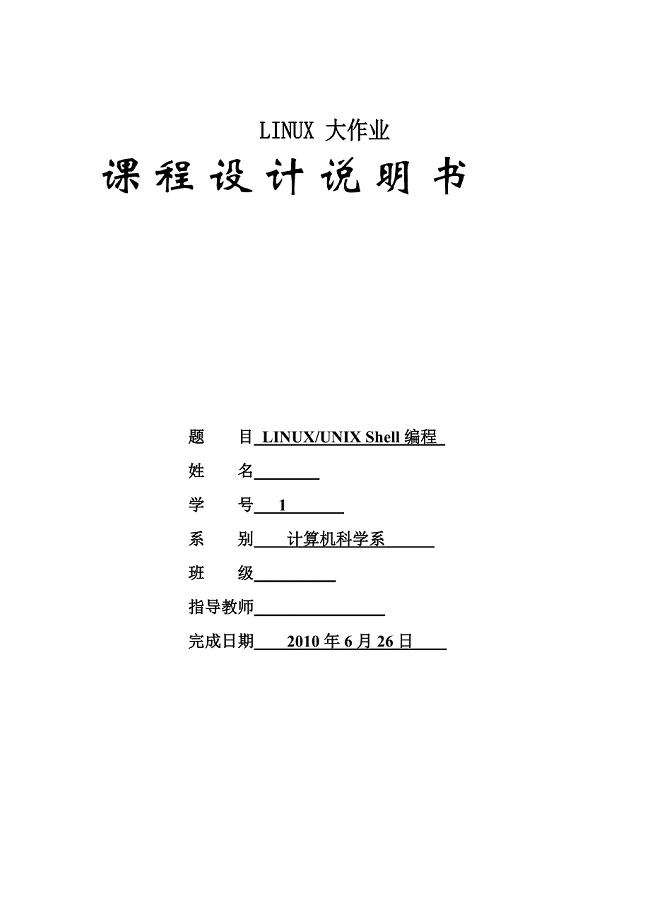 LINUX 大作业

课程设计说明书

题　　目 LINUX/UNIX Shell 编程

姓　　名

学　　号 1

系　　别 计算机科学系

班　　级

指导教师

完成日期 2010 年 6 月 26 日